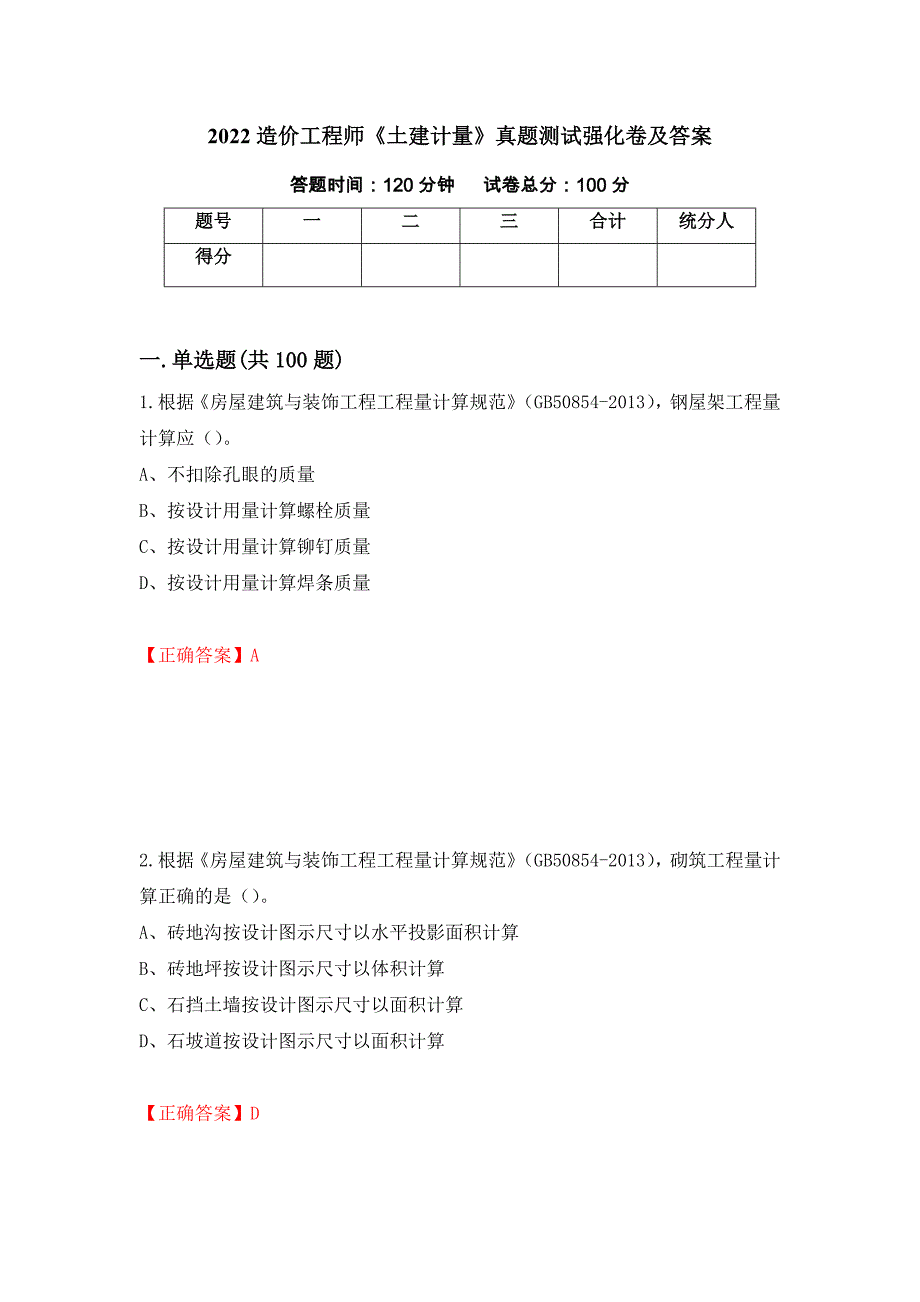 2022 造价工程师《土建计量》真题测试强化卷及答案

答题时间：120 分钟　试卷总分：100 分

| 题号 | 一 | 二 | 三 | 合计 | 统分人 |
|---|---|---|---|---|---|
| 得分 | | | | | |

一.单选题(共 100 题)

1.根据《房屋建筑与装饰工程工程量计算规范》(GB50854-2013)，钢屋架工程量计算应（）。

A、不扣除孔眼的质量

B、按设计用量计算螺栓质量

C、按设计用量计算铆钉质量

D、按设计用量计算焊条质量

【正确答案】A

2.根据《房屋建筑与装饰工程工程量计算规范》(GB50854-2013)，砌筑工程量计算正确的是（）。

A、砖地沟按设计图示尺寸以水平投影面积计算

B、砖地坪按设计图示尺寸以体积计算

C、石挡土墙按设计图示尺寸以面积计算

D、石坡道按设计图示尺寸以面积计算

【正确答案】D